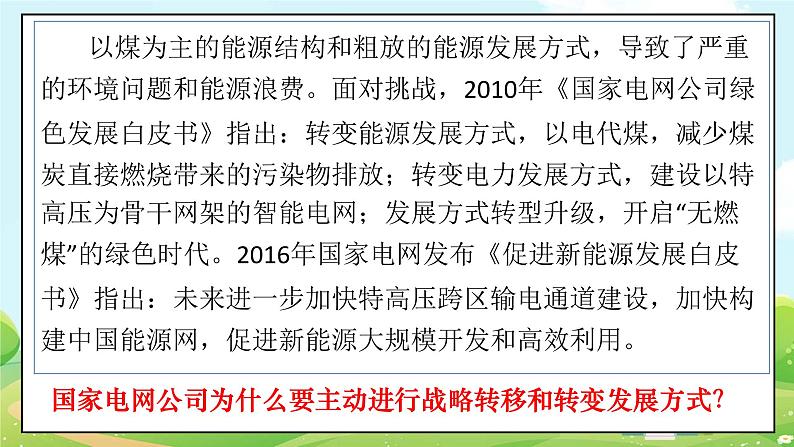 以煤为主的能源结构和粗放的能源发展方式，导致了严重的环境问题和能源浪费。面对挑战，2010年《国家电网公司绿色发展白皮书》指出：转变能源发展方式，以电代煤，减少煤炭直接燃烧带来的污染物排放；转变电力发展方式，建设以特高压为骨干网架的智能电网；发展方式转型升级，开启“无燃煤”的绿色时代。2016年国家电网发布《促进新能源发展白皮书》指出：未来进一步加快特高压跨区输电通道建设，加快构建中国能源网，促进新能源大规模开发和高效利用。

国家电网公司为什么要主动进行战略转移和转变发展方式?